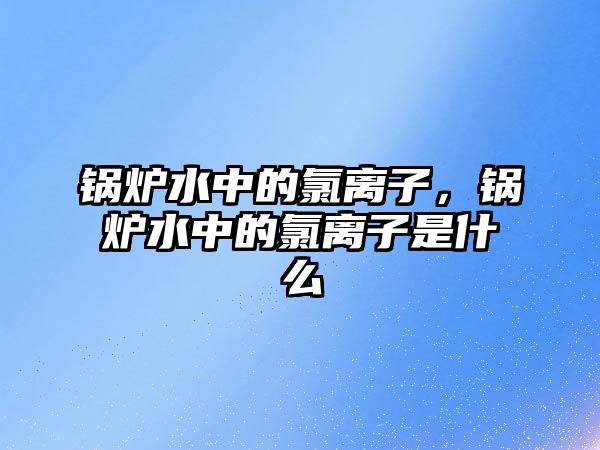 锅炉水中的氯离子，锅炉水中的氯离子是什么